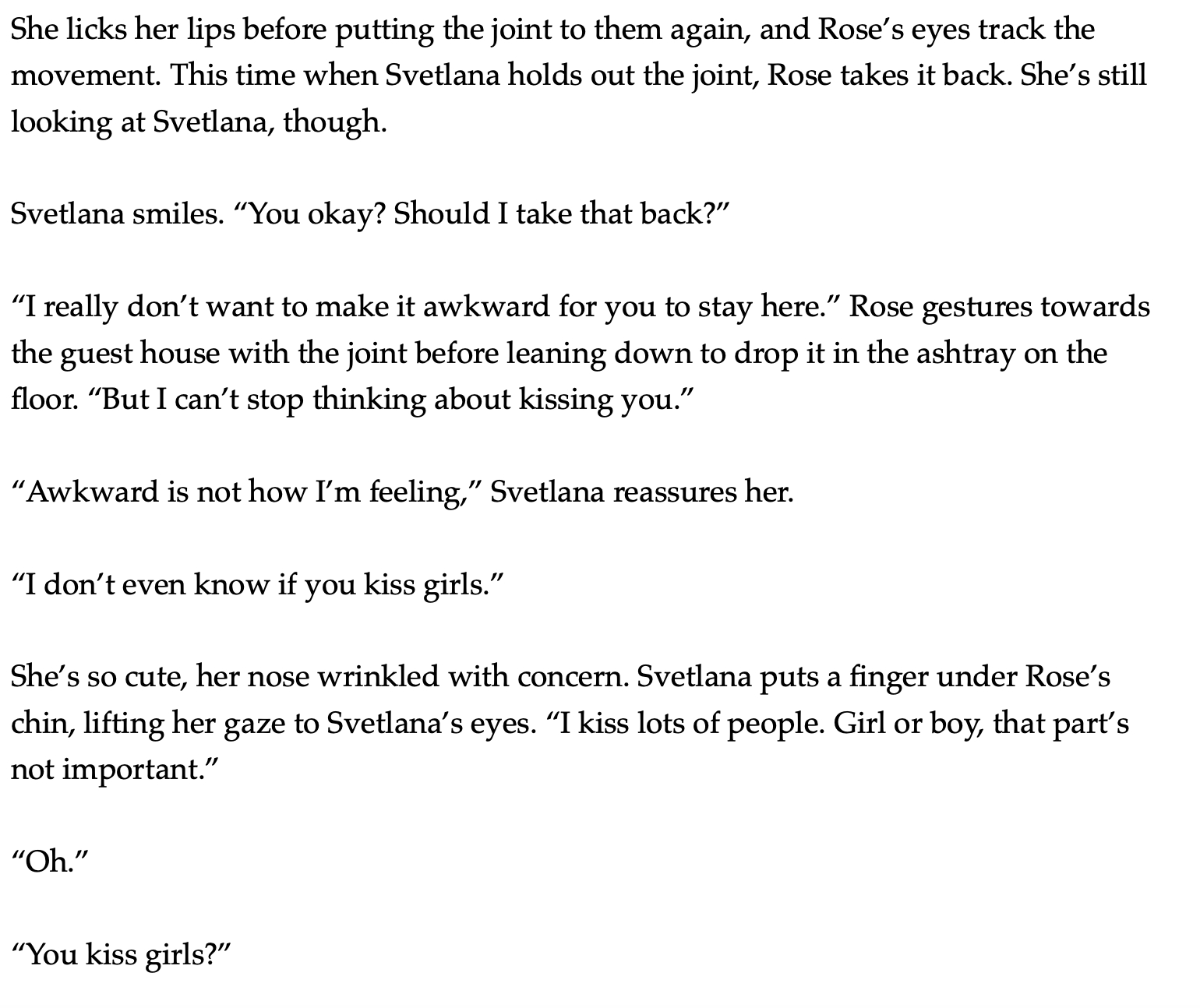 She licks her lips before putting the joint to them again, and Rose's eyes track the movement. This time when Svetlana holds out the joint, Rose takes it back. She's still looking at Svetlana, though.

Svetlana smiles. "You okay? Should I take that back?"

"I really don't want to make it awkward for you to stay here." Rose gestures towards the guest house with the joint before leaning down to drop it in the ashtray on the floor. "But I can't stop thinking about kissing you."

"Awkward is not how I'm feeling," Svetlana reassures her.

"I don't even know if you kiss girls."

She's so cute, her nose wrinkled with concern. Svetlana puts a finger under Rose's chin, lifting her gaze to Svetlana's eyes. "I kiss lots of people. Girl or boy, that part's not important."

"Oh."

"You kiss girls?"